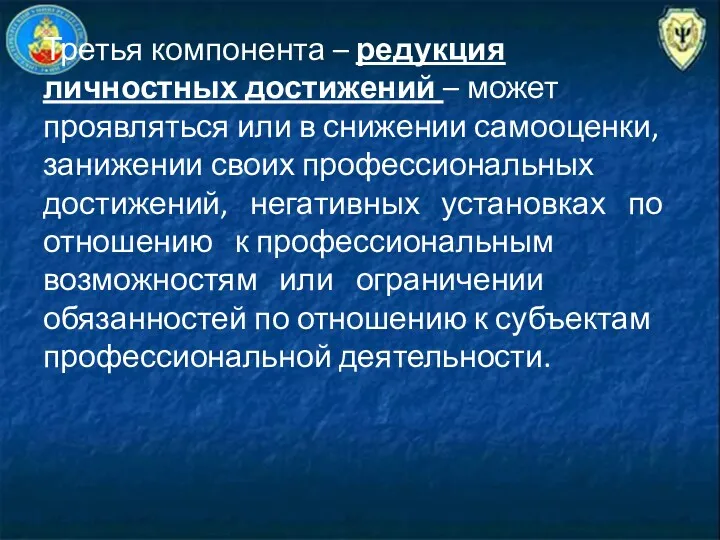 Третья компонента – редукция личностных достижений – может проявляться или в снижении самооценки, занижении своих профессиональных достижений, негативных установках по отношению к профессиональным возможностям или ограничении обязанностей по отношению к субъектам профессиональной деятельности.